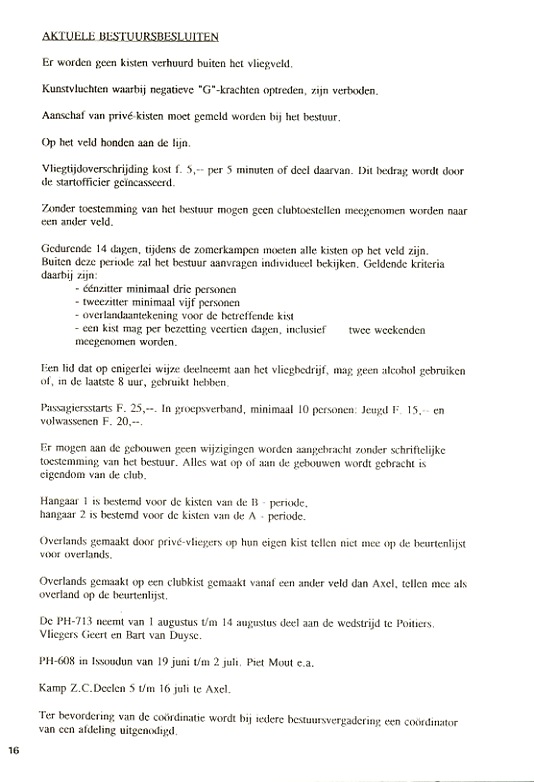 AKTUELE BESTUURSBESLUITEN

Er worden geen kisten verhuurd buiten het vliegveld.

Kunstvluchten waarbij negatieve "G"-krachten optreden, zijn verboden.

Aanschaf van privé-kisten moet gemeld worden bij het bestuur.

Op het veld honden aan de lijn.

Vliegtijdoverschrijding kost f. 5,-- per 5 minuten of deel daarvan. Dit bedrag wordt door de startofficier geïncasseerd.

Zonder toestemming van het bestuur mogen geen clubtoestellen meegenomen worden naar een ander veld.

Gedurende 14 dagen, tijdens de zomerkampen moeten alle kisten op het veld zijn. Buiten deze periode zal het bestuur aanvragen individueel bekijken. Geldende kriteria daarbij zijn:
- éénzitter minimaal drie personen
- tweezitter minimaal vijf personen
- overlandaantekening voor de betreffende kist
- een kist mag per bezetting veertien dagen, inclusief twee weekenden meegenomen worden.

Een lid dat op enigerlei wijze deelneemt aan het vliegbedrijf, mag geen alcohol gebruiken of, in de laatste 8 uur, gebruikt hebben.

Passagiersstarts F. 25,--. In groepsverband, minimaal 10 personen: Jeugd F. 15,-- en volwassenen F. 20,--.

Er mogen aan de gebouwen geen wijzigingen worden aangebracht zonder schriftelijke toestemming van het bestuur. Alles wat op of aan de gebouwen wordt gebracht is eigendom van de club.

Hangaar 1 is bestemd voor de kisten van de B - periode.
hangaar 2 is bestemd voor de kisten van de A - periode.

Overlands gemaakt door privé-vliegers op hun eigen kist tellen niet mee op de beurtenlijst voor overlands.

Overlands gemaakt op een clubkist gemaakt vanaf een ander veld dan Axel, tellen mee als overland op de beurtenlijst.

De PH-713 neemt van 1 augustus t/m 14 augustus deel aan de wedstrijd te Poitiers. Vliegers Geert en Bart van Duyse.

PH-608 in Issoudun van 19 juni t/m 2 juli. Piet Mout e.a.

Kamp Z.C.Deelen 5 t/m 16 juli te Axel.

Ter bevordering van de coördinatie wordt bij iedere bestuursvergadering een coördinator van een afdeling uitgenodigd.

16